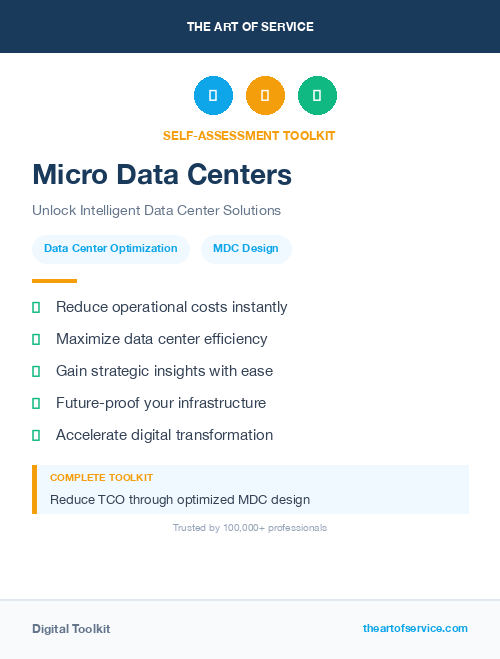 THE ART OF SERVICE

SELF-ASSESSMENT TOOLKIT

Micro Data Centers

Unlock Intelligent Data Center Solutions

Data Center Optimization

MDC Design

Reduce operational costs instantly

Maximize data center efficiency

Gain strategic insights with ease

Future-proof your infrastructure

Accelerate digital transformation

COMPLETE TOOLKIT

Reduce TCO through optimized MDC design

Trusted by 100,000+ professionals

Digital Toolkit

theartofservice.com